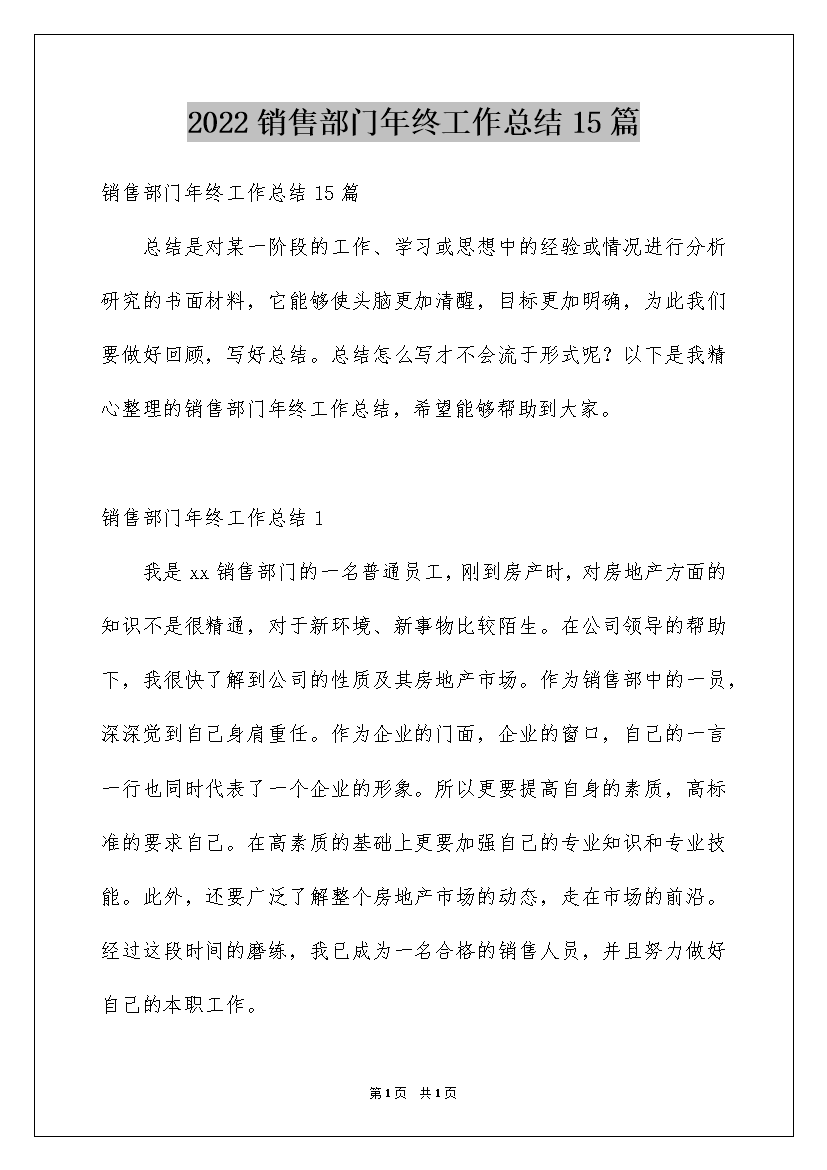 2022 销售部门年终工作总结 15 篇

销售部门年终工作总结 15 篇

总结是对某一阶段的工作、学习或思想中的经验或情况进行分析研究的书面材料，它能够使头脑更加清醒，目标更加明确，为此我们要做好回顾，写好总结。总结怎么写才不会流于形式呢？以下是我精心整理的销售部门年终工作总结，希望能够帮助到大家。

销售部门年终工作总结 1

我是 xx 销售部门的一名普通员工，刚到房产时，对房地产方面的知识不是很精通，对于新环境、新事物比较陌生。在公司领导的帮助下，我很快了解到公司的性质及其房地产市场。作为销售部中的一员，深深觉到自己身肩重任。作为企业的门面，企业的窗口，自己的一言一行也同时代表了一个企业的形象。所以更要提高自身的素质，高标准的要求自己。在高素质的基础上更要加强自己的专业知识和专业技能。此外，还要广泛了解整个房地产市场的动态，走在市场的前沿。经过这段时间的磨练，我已成为一名合格的销售人员，并且努力做好自己的本职工作。

第 1 页 共 1 页